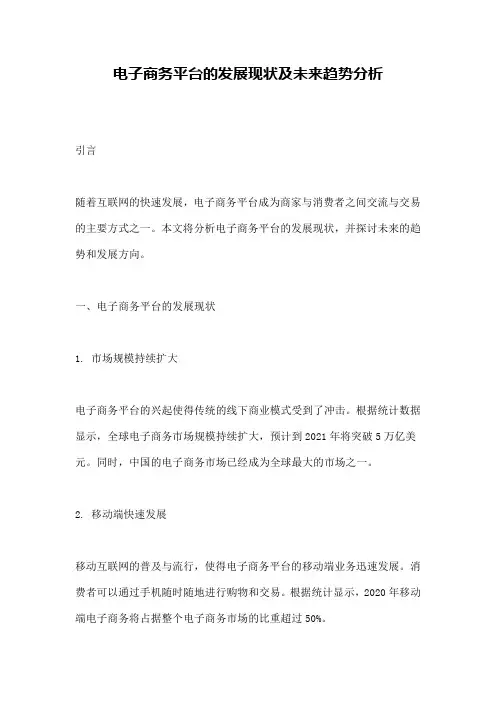 电子商务平台的发展现状及未来趋势分析

引言

随着互联网的快速发展，电子商务平台成为商家与消费者之间交流与交易的主要方式之一。本文将分析电子商务平台的发展现状，并探讨未来的趋势和发展方向。

一、电子商务平台的发展现状

1. 市场规模持续扩大

电子商务平台的兴起使得传统的线下商业模式受到了冲击。根据统计数据显示，全球电子商务市场规模持续扩大，预计到 2021 年将突破 5 万亿美元。同时，中国的电子商务市场已经成为全球最大的市场之一。

2. 移动端快速发展

移动互联网的普及与流行，使得电子商务平台的移动端业务迅速发展。消费者可以通过手机随时随地进行购物和交易。根据统计显示，2020 年移动端电子商务将占据整个电子商务市场的比重超过 50%。